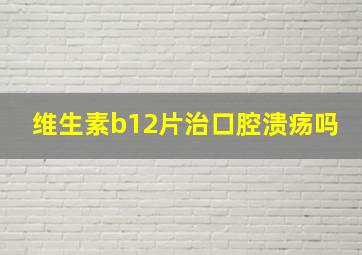 维生素b12片治口腔溃疡吗